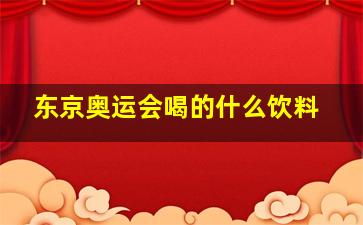 东京奥运会喝的什么饮料